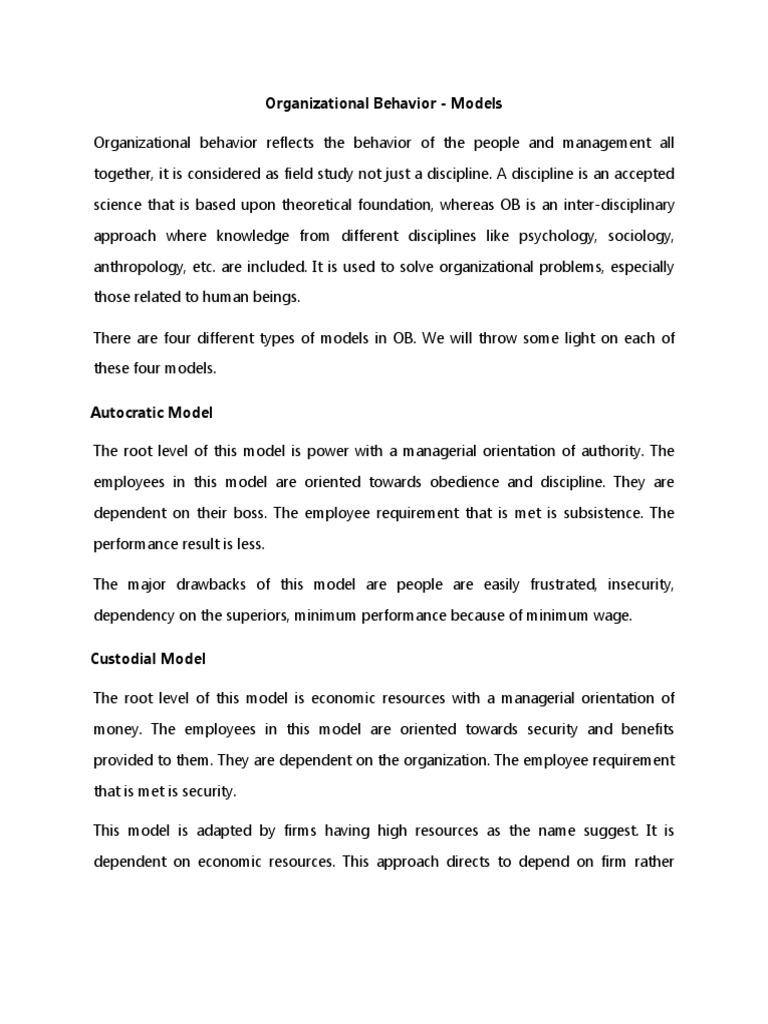 Organizational Behavior - Models

Organizational behavior reflects the behavior of the people and management all together, it is considered as field study not just a discipline. A discipline is an accepted science that is based upon theoretical foundation, whereas OB is an inter-disciplinary approach where knowledge from different disciplines like psychology, sociology, anthropology, etc. are included. It is used to solve organizational problems, especially those related to human beings.

There are four different types of models in OB. We will throw some light on each of these four models.

Autocratic Model

The root level of this model is power with a managerial orientation of authority. The employees in this model are oriented towards obedience and discipline. They are dependent on their boss. The employee requirement that is met is subsistence. The performance result is less.

The major drawbacks of this model are people are easily frustrated, insecurity, dependency on the superiors, minimum performance because of minimum wage.

Custodial Model

The root level of this model is economic resources with a managerial orientation of money. The employees in this model are oriented towards security and benefits provided to them. They are dependent on the organization. The employee requirement that is met is security.

This model is adapted by firms having high resources as the name suggest. It is dependent on economic resources. This approach directs to depend on firm rather